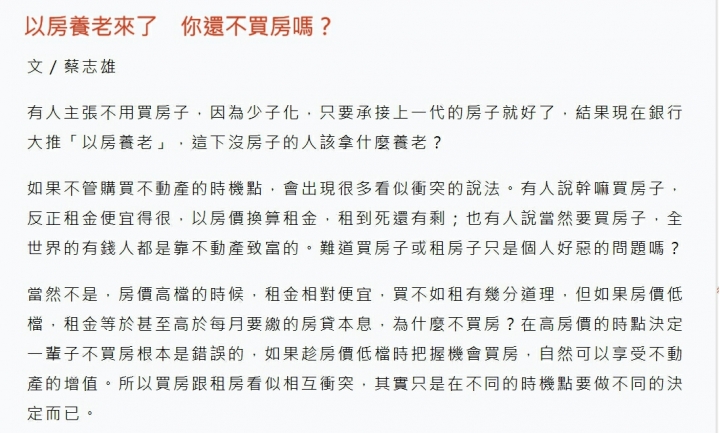 以房養老來了　你還不買房嗎？

文 / 蔡志雄

有人主張不用買房子，因為少子化，只要承接上一代的房子就好了，結果現在銀行大推「以房養老」，這下沒房子的人該拿什麼養老？

如果不管購買不動產的時機點，會出現很多看似衝突的說法。有人說幹嘛買房子，反正租金便宜得很，以房價換算租金，租到死還有剩；也有人說當然要買房子，全世界的有錢人都是靠不動產致富的。難道買房子或租房子只是個人好惡的問題嗎？

當然不是，房價高檔的時候，租金相對便宜，買不如租有幾分道理，但如果房價低檔，租金等於甚至高於每月要繳的房貸本息，為什麼不買房？在高房價的時點決定一輩子不買房根本是錯誤的，如果趁房價低檔時把握機會買房，自然可以享受不動產的增值。所以買房跟租房看似相互衝突，其實只是在不同的時機點要做不同的決定而已。